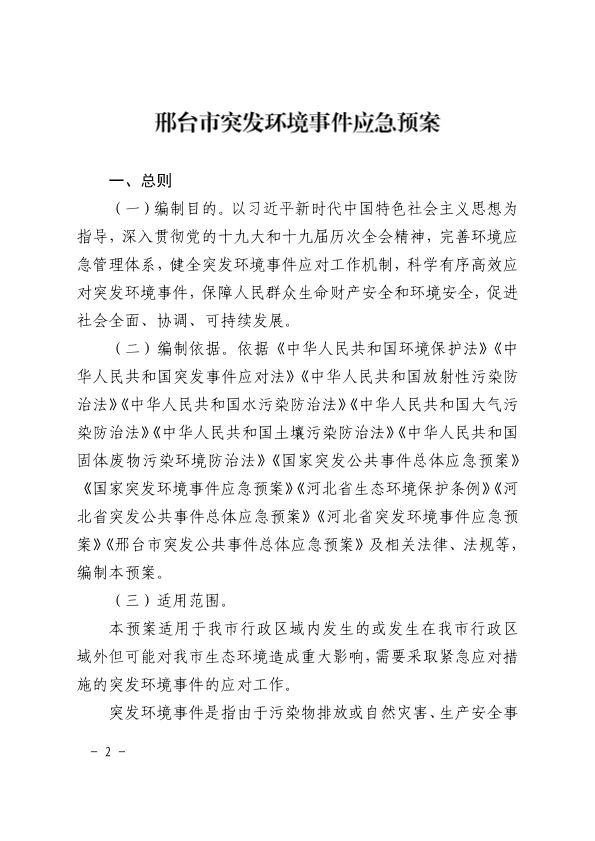 邢台市突发环境事件应急预案

一、总则

（一）编制目的。以习近平新时代中国特色社会主义思想为指导，深入贯彻党的十九大和十九届历次全会精神，完善环境应急管理体系，健全突发环境事件应对工作机制，科学有序高效应对突发环境事件，保障人民群众生命财产安全和环境安全，促进社会全面、协调、可持续发展。

（二）编制依据。依据《中华人民共和国环境保护法》《中华人民共和国突发事件应对法》《中华人民共和国放射性污染防治法》《中华人民共和国水污染防治法》《中华人民共和国大气污染防治法》《中华人民共和国土壤污染防治法》《中华人民共和国固体废物污染环境防治法》《国家突发公共事件总体应急预案》《国家突发环境事件应急预案》《河北省生态环境保护条例》《河北省突发公共事件总体应急预案》《河北省突发环境事件应急预案》《邢台市突发公共事件总体应急预案》及相关法律、法规等，编制本预案。

（三）适用范围。

本预案适用于我市行政区域内发生的或发生在我市行政区域外但可能对我市生态环境造成重大影响，需要采取紧急应对措施的突发环境事件的应对工作。

突发环境事件是指由于污染物排放或自然灾害、生产安全事

- 2 -